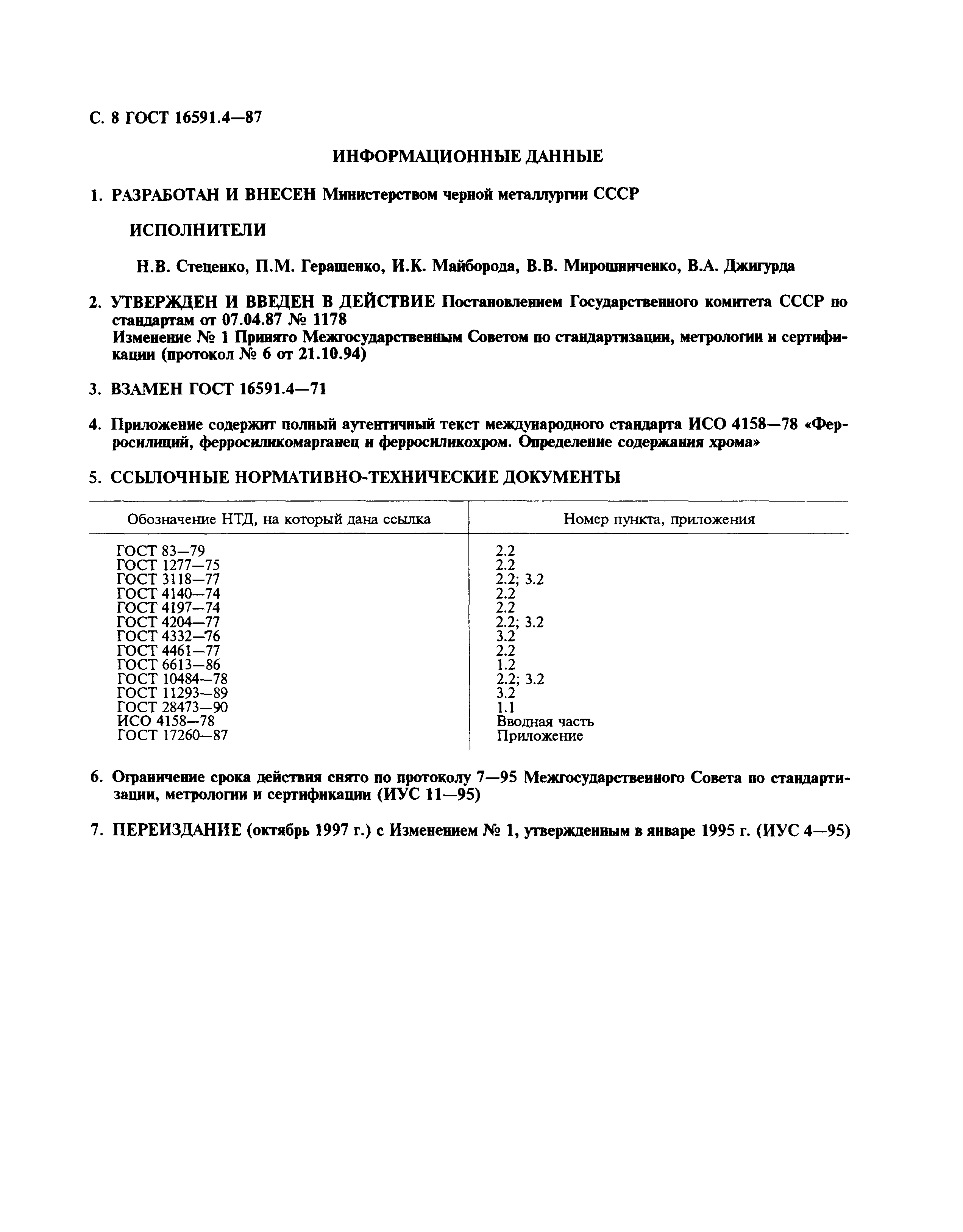 С. 8 ГОСТ 16591.4—87

ИНФОРМАЦИОННЫЕ ДАННЫЕ

1. РАЗРАБОТАН И ВНЕСЕН Министерством черной металлургии СССР

ИСПОЛНИТЕЛИ

Н.В. Стеценко, П.М. Геращенко, И.К. Майборода, В.В. Мирошниченко, В.А. Джигурда

2. УТВЕРЖДЕН И ВВЕДЕН В ДЕЙСТВИЕ Постановлением Государственного комитета СССР по стандартам от 07.04.87 № 1178
Изменение № 1 Принято Межгосударственным Советом по стандартизации, метрологии и сертификации (протокол № 6 от 21.10.94)

3. ВЗАМЕН ГОСТ 16591.4—71

4. Приложение содержит полный аутентичный текст международного стандарта ИСО 4158—78 «Ферросилиций, ферросиликомарганец и ферросиликохром. Определение содержания хрома»

5. ССЫЛОЧНЫЕ НОРМАТИВНО-ТЕХНИЧЕСКИЕ ДОКУМЕНТЫ

| Обозначение НТД, на который дана ссылка | Номер пункта, приложения |
|---|---|
| ГОСТ 83—79 | 2.2 |
| ГОСТ 1277—75 | 2.2 |
| ГОСТ 3118—77 | 2.2; 3.2 |
| ГОСТ 4140—74 | 2.2 |
| ГОСТ 4197—74 | 2.2 |
| ГОСТ 4204—77 | 2.2; 3.2 |
| ГОСТ 4332—76 | 3.2 |
| ГОСТ 4461—77 | 2.2 |
| ГОСТ 6613—86 | 1.2 |
| ГОСТ 10484—78 | 2.2; 3.2 |
| ГОСТ 11293—89 | 3.2 |
| ГОСТ 28473—90 | 1.1 |
| ИСО 4158—78 | Вводная часть |
| ГОСТ 17260—87 | Приложение |

6. Ограничение срока действия снято по протоколу 7—95 Межгосударственного Совета по стандартизации, метрологии и сертификации (ИУС 11—95)

7. ПЕРЕИЗДАНИЕ (октябрь 1997 г.) с Изменением № 1, утвержденным в январе 1995 г. (ИУС 4—95)